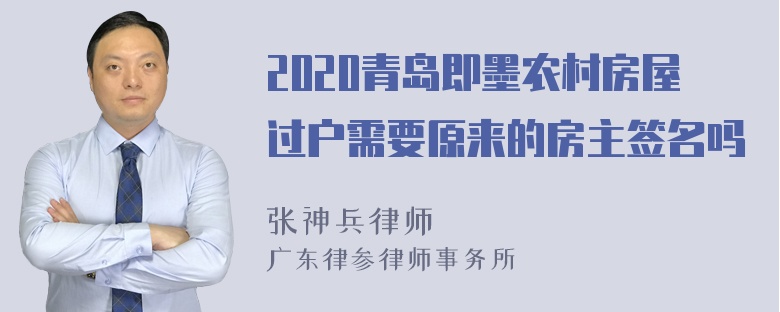 2020青岛即墨农村房屋过户需要原来的房主签名吗

张神兵律师
广东律参律师事务所